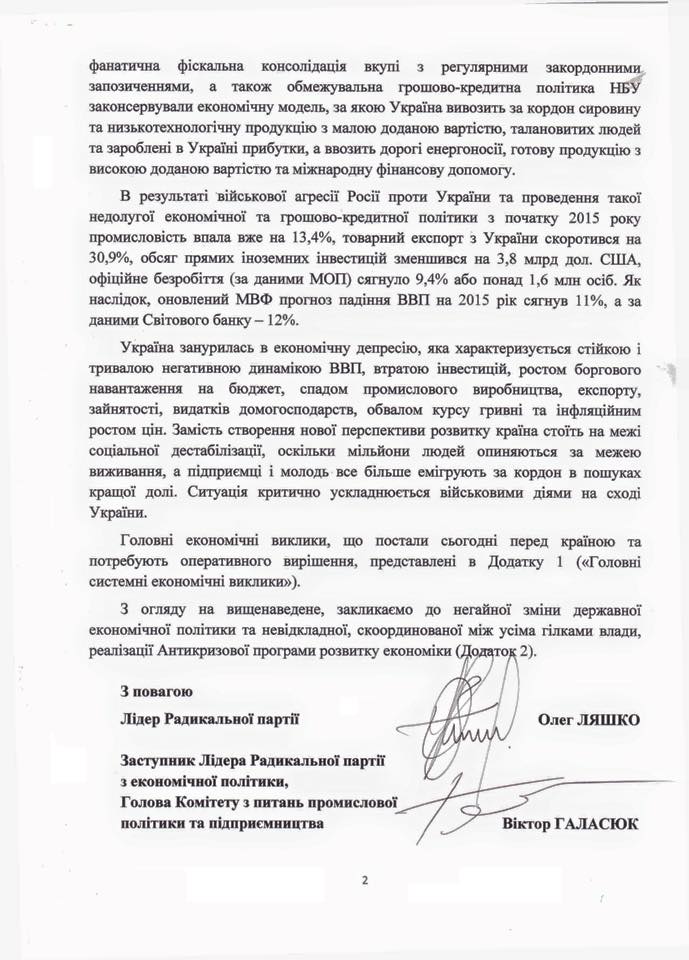 фанатична фіскальна консолідація вкупі з регулярними закордонними запозиченнями, а також обмежувальна грошово-кредитна політика НБУ законсервували економічну модель, за якою Україна вивозить за кордон сировину та низькотехнологічну продукцію з малою доданою вартістю, талановитих людей та зароблені в Україні прибутки, а ввозить дорогі енергоносії, готову продукцію з високою доданою вартістю та міжнародну фінансову допомогу.

В результаті військової агресії Росії проти України та проведення такої недолугої економічної та грошово-кредитної політики з початку 2015 року промисловість впала вже на 13,4%, товарний експорт з України скоротився на 30,9%, обсяг прямих іноземних інвестицій зменшився на 3,8 млрд дол. США, офіційне безробіття (за даними МОП) сягнуло 9,4% або понад 1,6 млн осіб. Як наслідок, оновлений МВФ прогноз падіння ВВП на 2015 рік сягнув 11%, а за даними Світового банку – 12%.

Україна занурилась в економічну депресію, яка характеризується стійкою і тривалою негативною динамікою ВВП, втратою інвестицій, ростом боргового навантаження на бюджет, спадом промислового виробництва, експорту, зайнятості, видатків домогосподарств, обвалом курсу гривні та інфляційним ростом цін. Замість створення нової перспективи розвитку країна стоїть на межі соціальної дестабілізації, оскільки мільйони людей опиняються за межею виживання, а підприємці і молодь все більше емігрують за кордон в пошуках кращої долі. Ситуація критично ускладнюється військовими діями на сході України.

Головні економічні виклики, що постали сьогодні перед країною та потребують оперативного вирішення, представлені в Додатку 1 («Головні системні економічні виклики»).

З огляду на вищенаведене, закликаємо до негайної зміни державної економічної політики та невідкладної, скоординованої між усіма гілками влади, реалізації Антикризової програми розвитку економіки (Додаток 2).

З повагою
Лідер Радикальної партії Олег ЛЯШКО

Заступник Лідера Радикальної партії з економічної політики, Голова Комітету з питань промислової політики та підприємництва Віктор ГАЛАСЮК

2